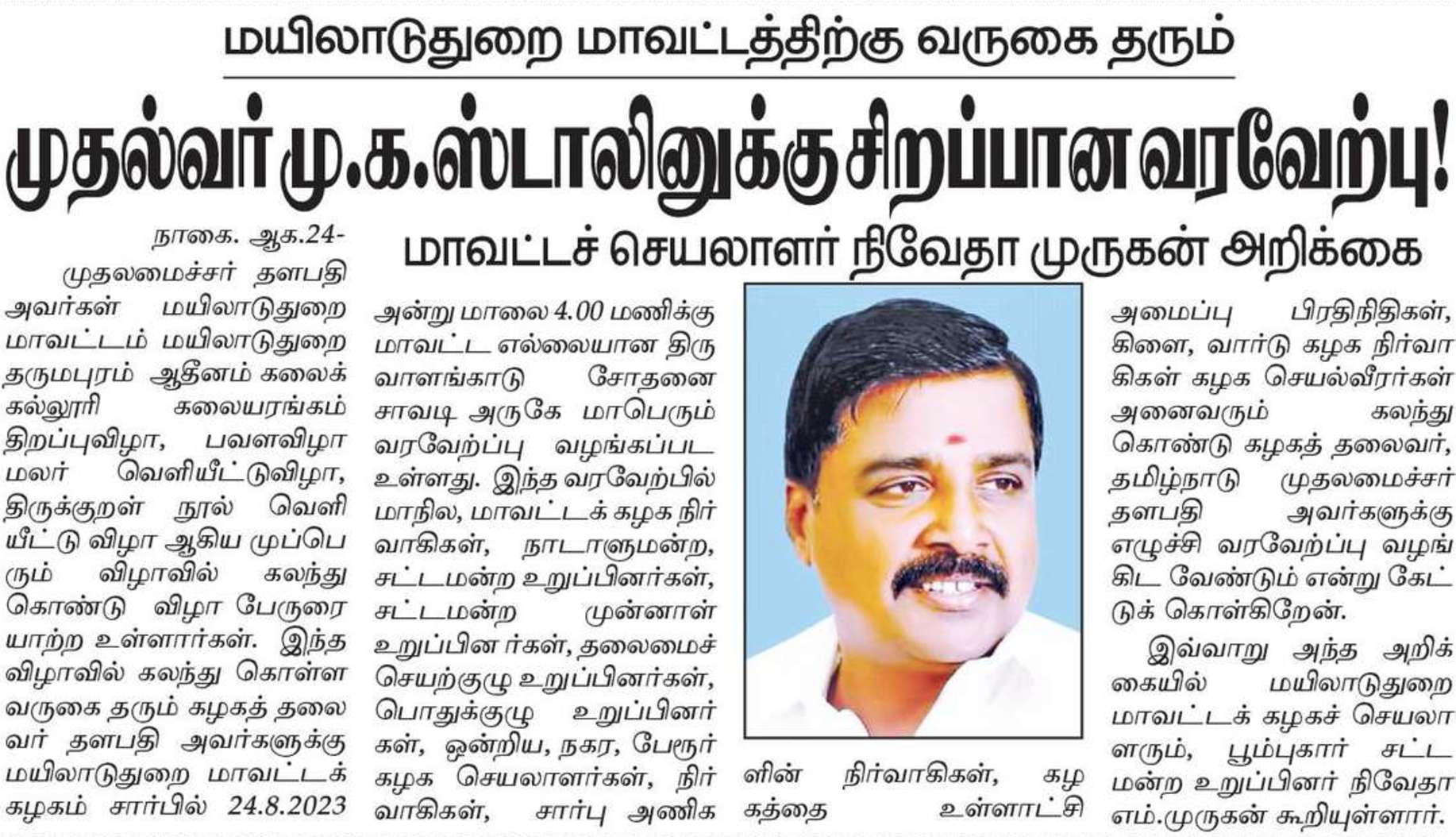 மயிலாடுதுறை மாவட்டத்திற்கு வருகை தரும்

முதல்வர் மு.க.ஸ்டாலினுக்கு சிறப்பான வரவேற்பு!

மாவட்டச் செயலாளர் நிவேதா முருகன் அறிக்கை

நாகை. ஆக.24-

முதலமைச்சர் தளபதி அவர்கள் மயிலாடுதுறை மாவட்டம் மயிலாடுதுறை தருமபுரம் ஆதீனம் கலைக் கல்லூரி கலையரங்கம் திறப்புவிழா, பவளவிழா மலர் வெளியீட்டுவிழா, திருக்குறள் நூல் வெளியீட்டு விழா ஆகிய முப்பெரும் விழாவில் கலந்து கொண்டு விழா பேருரையாற்ற உள்ளார்கள். இந்த விழாவில் கலந்து கொள்ள வருகை தரும் கழகத் தலைவர் தளபதி அவர்களுக்கு மயிலாடுதுறை மாவட்டக் கழகம் சார்பில் 24.8.2023 அன்று மாலை 4.00 மணிக்கு மாவட்ட எல்லையான திருவாளங்காடு சோதனை சாவடி அருகே மாபெரும் வரவேற்ப்பு வழங்கப்பட உள்ளது. இந்த வரவேற்பில் மாநில, மாவட்டக் கழக நிர்வாகிகள், நாடாளுமன்ற, சட்டமன்ற உறுப்பினர்கள், சட்டமன்ற முன்னாள் உறுப்பின ர்கள், தலைமைச் செயற்குழு உறுப்பினர்கள், பொதுக்குழு உறுப்பினர்கள், ஒன்றிய, நகர, பேரூர் கழக செயலாளர்கள், நிர்வாகிகள், சார்பு அணிகளின் நிர்வாகிகள், கழகத்தை உள்ளாட்சி அமைப்பு பிரதிநிதிகள், கிளை, வார்டு கழக நிர்வாகிகள் கழக செயல்வீரர்கள் அனைவரும் கலந்து கொண்டு கழகத் தலைவர், தமிழ்நாடு முதலமைச்சர் தளபதி அவர்களுக்கு எழுச்சி வரவேற்ப்பு வழங்கிட வேண்டும் என்று கேட்டுக் கொள்கிறேன்.

இவ்வாறு அந்த அறிக்கையில் மயிலாடுதுறை மாவட்டக் கழகச் செயலாளரும், பூம்புகார் சட்டமன்ற உறுப்பினர் நிவேதா எம்.முருகன் கூறியுள்ளார்.